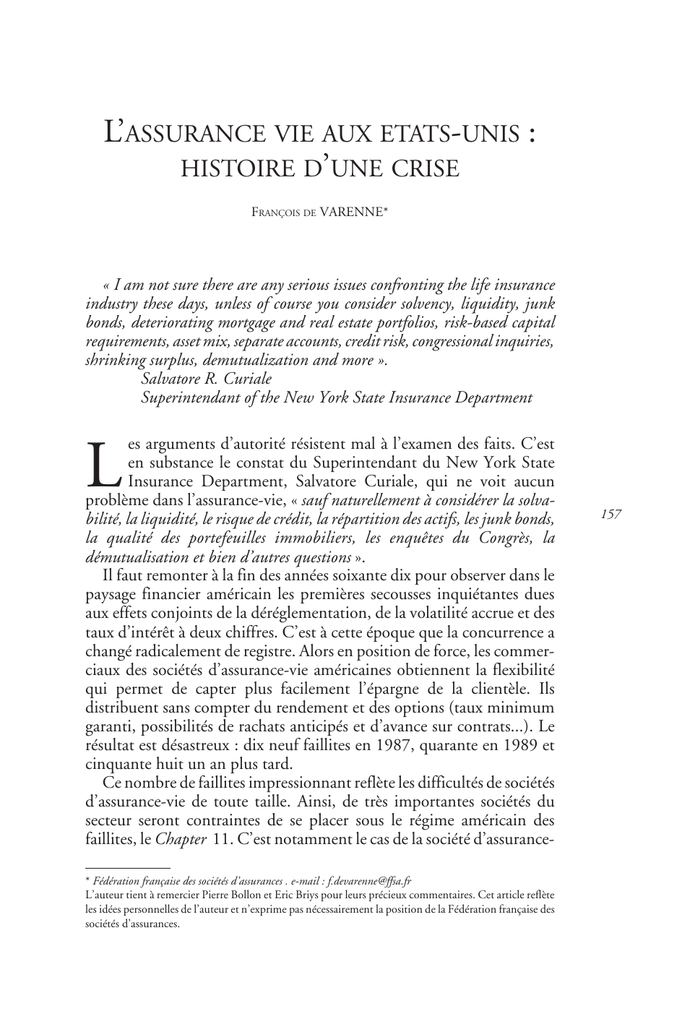 L'ASSURANCE VIE AUX ETATS-UNIS : HISTOIRE D'UNE CRISE

FRANÇOIS DE VARENNE*

« I am not sure there are any serious issues confronting the life insurance industry these days, unless of course you consider solvency, liquidity, junk bonds, deteriorating mortgage and real estate portfolios, risk-based capital requirements, asset mix, separate accounts, credit risk, congressional inquiries, shrinking surplus, demutualization and more ».
Salvatore R. Curiale
Superintendant of the New York State Insurance Department

Les arguments d'autorité résistent mal à l'examen des faits. C'est en substance le constat du Superintendant du New York State Insurance Department, Salvatore Curiale, qui ne voit aucun problème dans l'assurance-vie, « sauf naturellement à considérer la solvabilité, la liquidité, le risque de crédit, la répartition des actifs, les junk bonds, la qualité des portefeuilles immobiliers, les enquêtes du Congrès, la démutualisation et bien d'autres questions ».

157

Il faut remonter à la fin des années soixante dix pour observer dans le paysage financier américain les premières secousses inquiétantes dues aux effets conjoints de la déréglementation, de la volatilité accrue et des taux d'intérêt à deux chiffres. C'est à cette époque que la concurrence a changé radicalement de registre. Alors en position de force, les commerciaux des sociétés d'assurance-vie américaines obtiennent la flexibilité qui permet de capter plus facilement l'épargne de la clientèle. Ils distribuent sans compter du rendement et des options (taux minimum garanti, possibilités de rachats anticipés et d'avance sur contrats...). Le résultat est désastreux : dix neuf faillites en 1987, quarante en 1989 et cinquante huit un an plus tard.

Ce nombre de faillites impressionnant reflète les difficultés de sociétés d'assurance-vie de toute taille. Ainsi, de très importantes sociétés du secteur seront contraintes de se placer sous le régime américain des faillites, le Chapter 11. C'est notamment le cas de la société d'assurance-

* Fédération française des sociétés d'assurances . e-mail : f.devarenne@ffsa.fr
L'auteur tient à remercier Pierre Bollon et Eric Briys pour leurs précieux commentaires. Cet article reflète les idées personnelles de l'auteur et n'exprime pas nécessairement la position de la Fédération française des sociétés d'assurances.